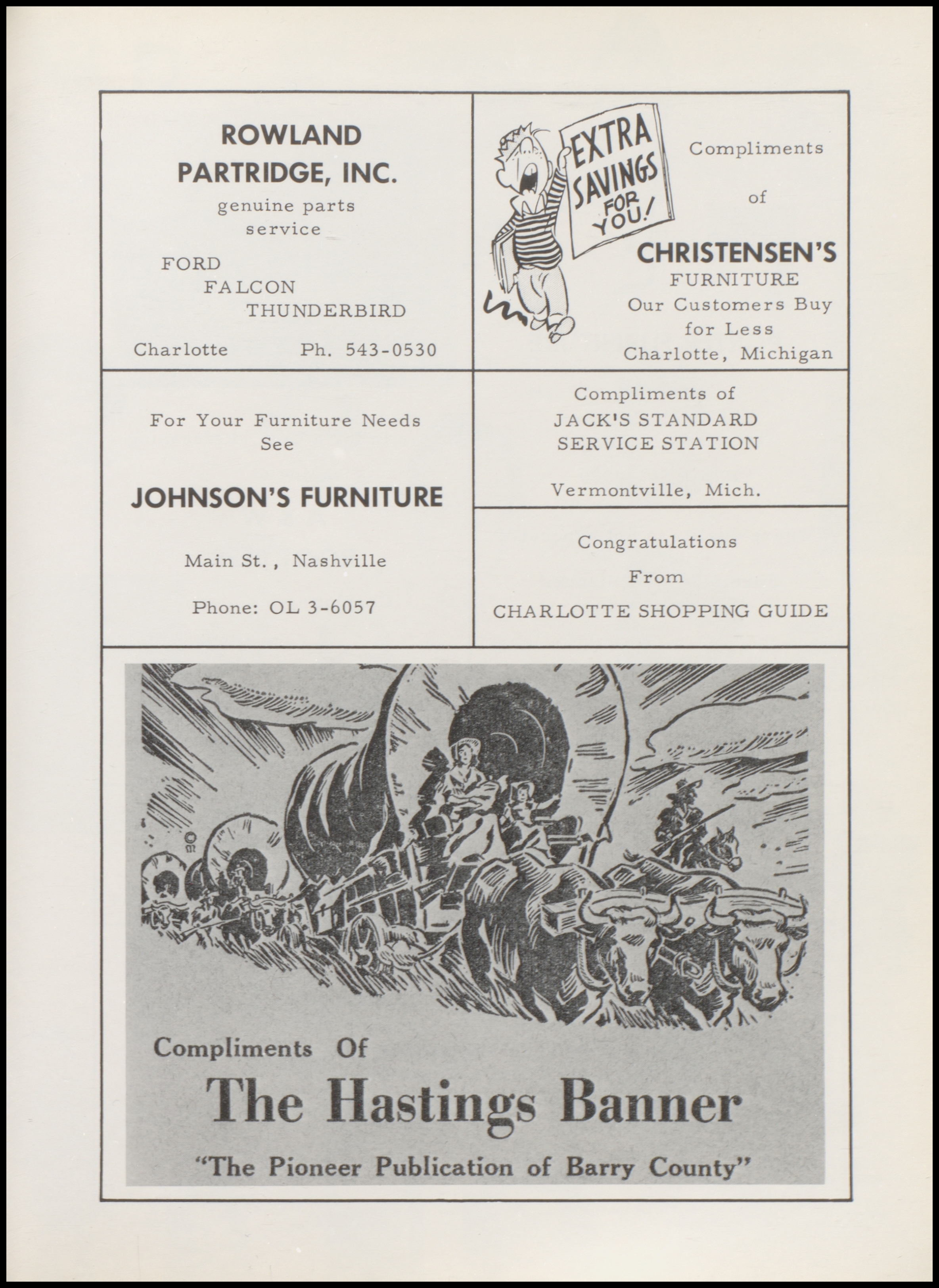 ROWLAND
PARTRIDGE, INC.
genuine parts
service

FORD
FALCON
THUNDERBIRD

Charlotte Ph. 543-0530

EXTRA SAVINGS FOR YOU!

Compliments
of
CHRISTENSEN'S
FURNITURE
Our Customers Buy
for Less
Charlotte, Michigan

For Your Furniture Needs
See

JOHNSON'S FURNITURE

Main St., Nashville

Phone: OL 3-6057

Compliments of
JACK'S STANDARD
SERVICE STATION

Vermontville, Mich.

Congratulations
From
CHARLOTTE SHOPPING GUIDE

Compliments Of
The Hastings Banner
"The Pioneer Publication of Barry County"